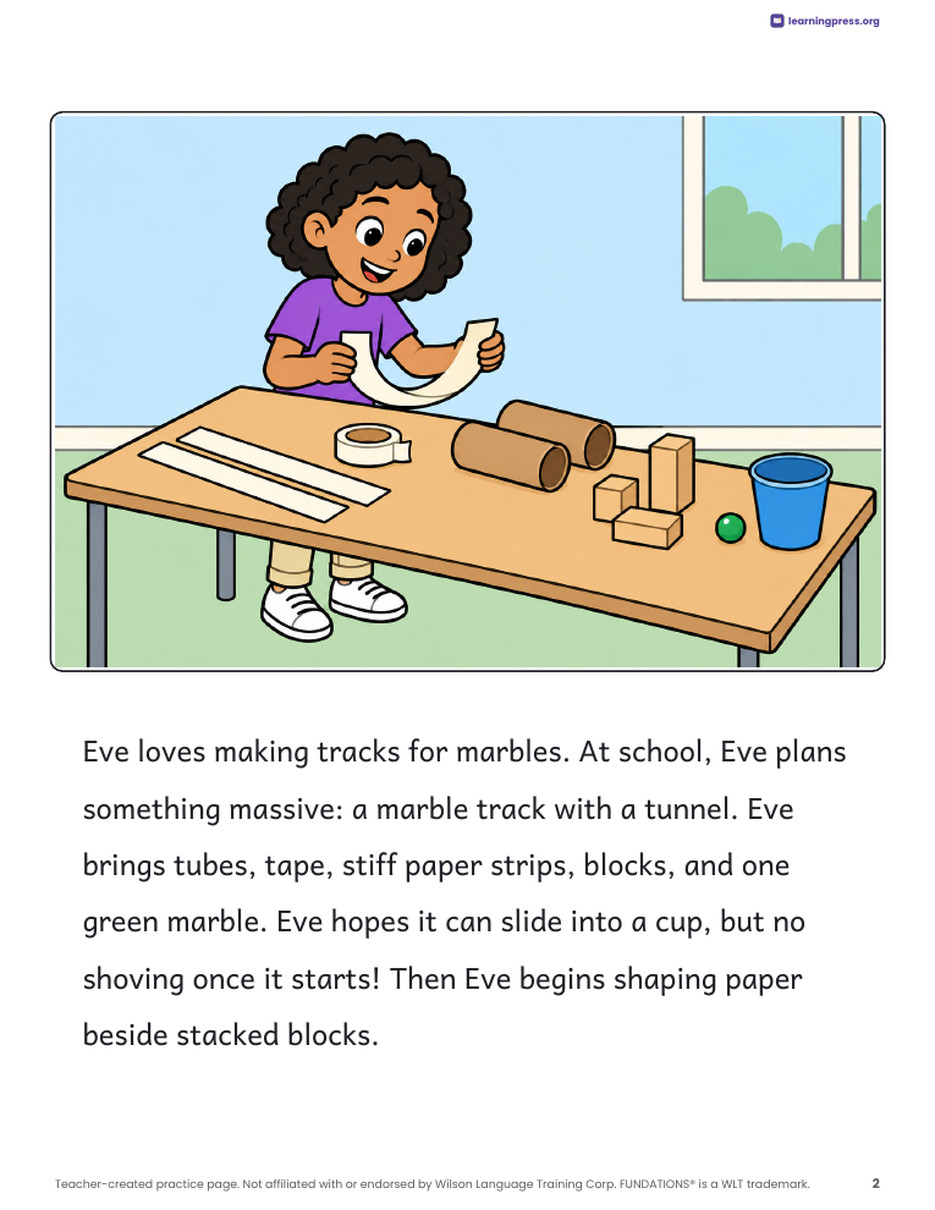 learningpress.org

Eve loves making tracks for marbles. At school, Eve plans something massive: a marble track with a tunnel. Eve brings tubes, tape, stiff paper strips, blocks, and one green marble. Eve hopes it can slide into a cup, but no shoving once it starts! Then Eve begins shaping paper beside stacked blocks.

Teacher-created practice page. Not affiliated with or endorsed by Wilson Language Training Corp. FUNDATIONS® is a WLT trademark.

2